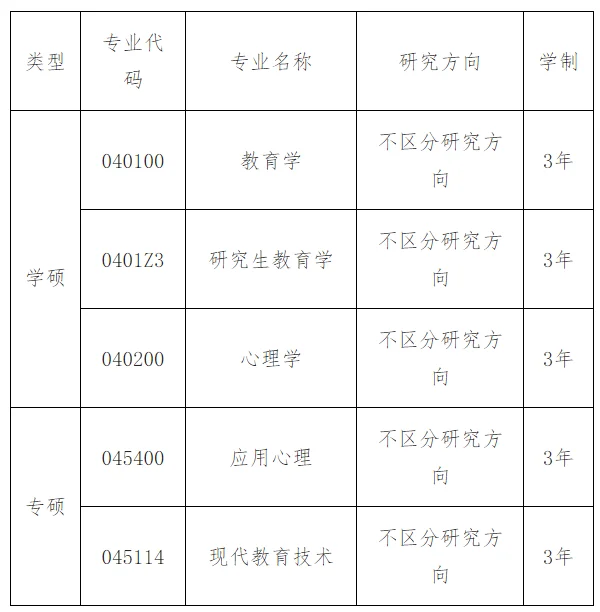 | 类型 | 专业代码 | 专业名称 | 研究方向 | 学制 |
|---|---|---|---|---|
| 学硕 | 040100 | 教育学 | 不区分研究方向 | 3年 |
| 学硕 | 0401Z3 | 研究生教育学 | 不区分研究方向 | 3年 |
| 学硕 | 040200 | 心理学 | 不区分研究方向 | 3年 |
| 专硕 | 045400 | 应用心理 | 不区分研究方向 | 3年 |
| 专硕 | 045114 | 现代教育技术 | 不区分研究方向 | 3年 |